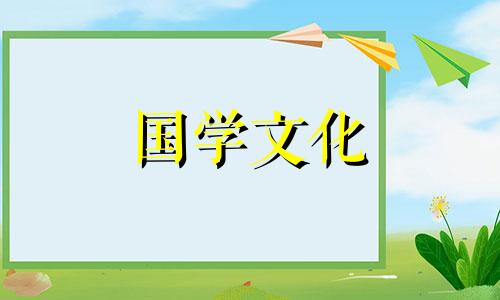 国学文化